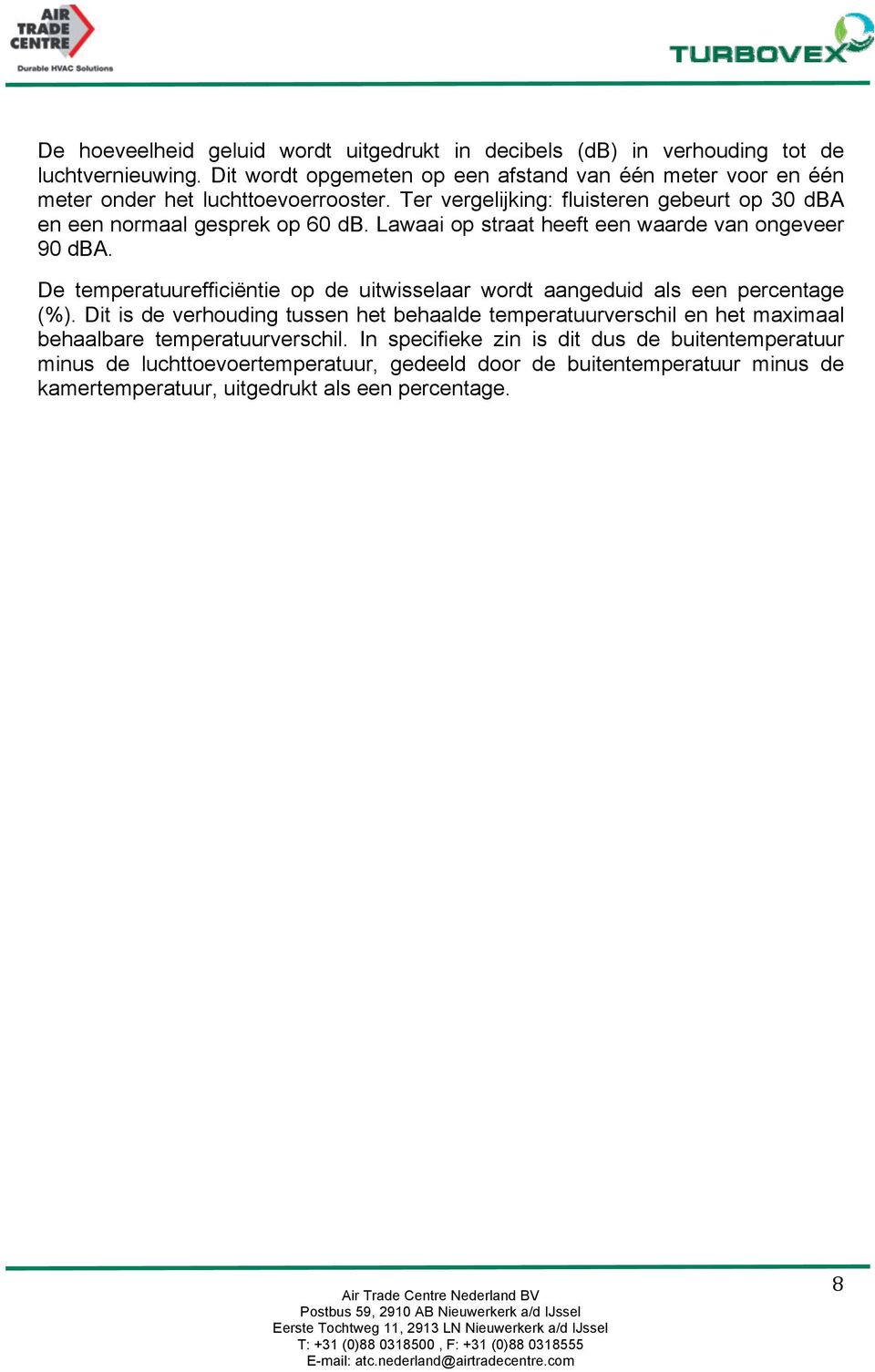 AIR TRADE CENTRE
Durable HVAC Solutions

TURBOVEX

De hoeveelheid geluid wordt uitgedrukt in decibels (dB) in verhouding tot de luchtvernieuwing. Dit wordt opgemeten op een afstand van één meter voor en één meter onder het luchttoevoerrooster. Ter vergelijking: fluisteren gebeurt op 30 dBA en een normaal gesprek op 60 dB. Lawaai op straat heeft een waarde van ongeveer 90 dBA.

De temperatuurefficiëntie op de uitwisselaar wordt aangeduid als een percentage (%). Dit is de verhouding tussen het behaalde temperatuurverschil en het maximaal behaalbare temperatuurverschil. In specifieke zin is dit dus de buitentemperatuur minus de luchttoevoertemperatuur, gedeeld door de buitentemperatuur minus de kamertemperatuur, uitgedrukt als een percentage.

8

Air Trade Centre Nederland BV
Postbus 59, 2910 AB Nieuwerkerk a/d IJssel
Eerste Tochtweg 11, 2913 LN Nieuwerkerk a/d IJssel
T: +31 (0)88 0318500 , F: +31 (0)88 0318555
E-mail: atc.nederland@airtradecentre.com